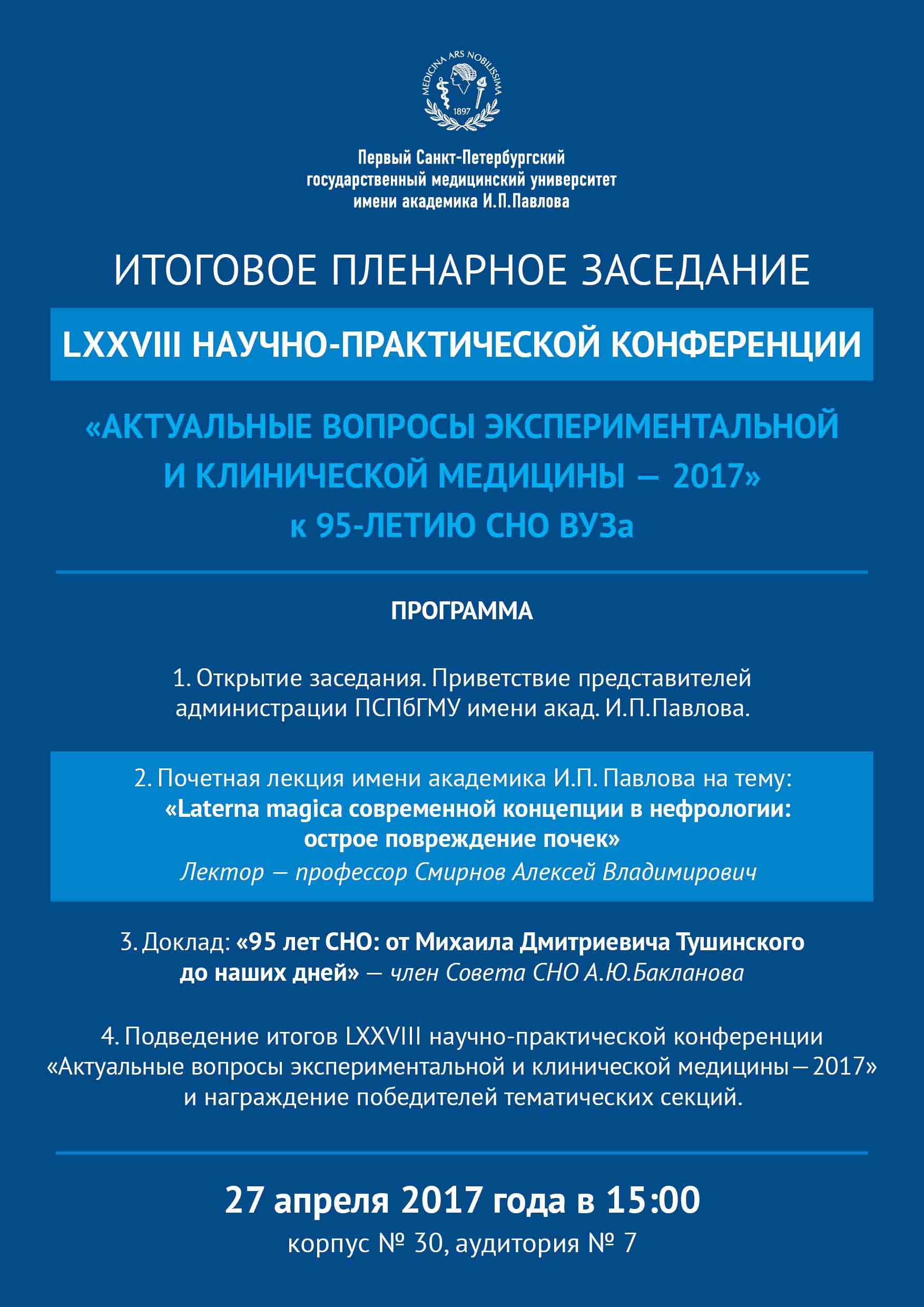 MEDICINA ARS NOBILISSIMA
1897

Первый Санкт-Петербургский государственный медицинский университет имени академика И.П.Павлова

ИТОГОВОЕ ПЛЕНАРНОЕ ЗАСЕДАНИЕ

LXXVIII НАУЧНО-ПРАКТИЧЕСКОЙ КОНФЕРЕНЦИИ

«АКТУАЛЬНЫЕ ВОПРОСЫ ЭКСПЕРИМЕНТАЛЬНОЙ И КЛИНИЧЕСКОЙ МЕДИЦИНЫ — 2017»
к 95-ЛЕТИЮ СНО ВУЗа

ПРОГРАММА

1. Открытие заседания. Приветствие представителей администрации ПСПбГМУ имени акад. И.П.Павлова.

2. Почетная лекция имени академика И.П. Павлова на тему:
«Laterna magica современной концепции в нефрологии: острое повреждение почек»
Лектор — профессор Смирнов Алексей Владимирович

3. Доклад: «95 лет СНО: от Михаила Дмитриевича Тушинского до наших дней» — член Совета СНО А.Ю.Бакланова

4. Подведение итогов LXXVIII научно-практической конференции «Актуальные вопросы экспериментальной и клинической медицины – 2017» и награждение победителей тематических секций.

27 апреля 2017 года в 15:00
корпус № 30, аудитория № 7